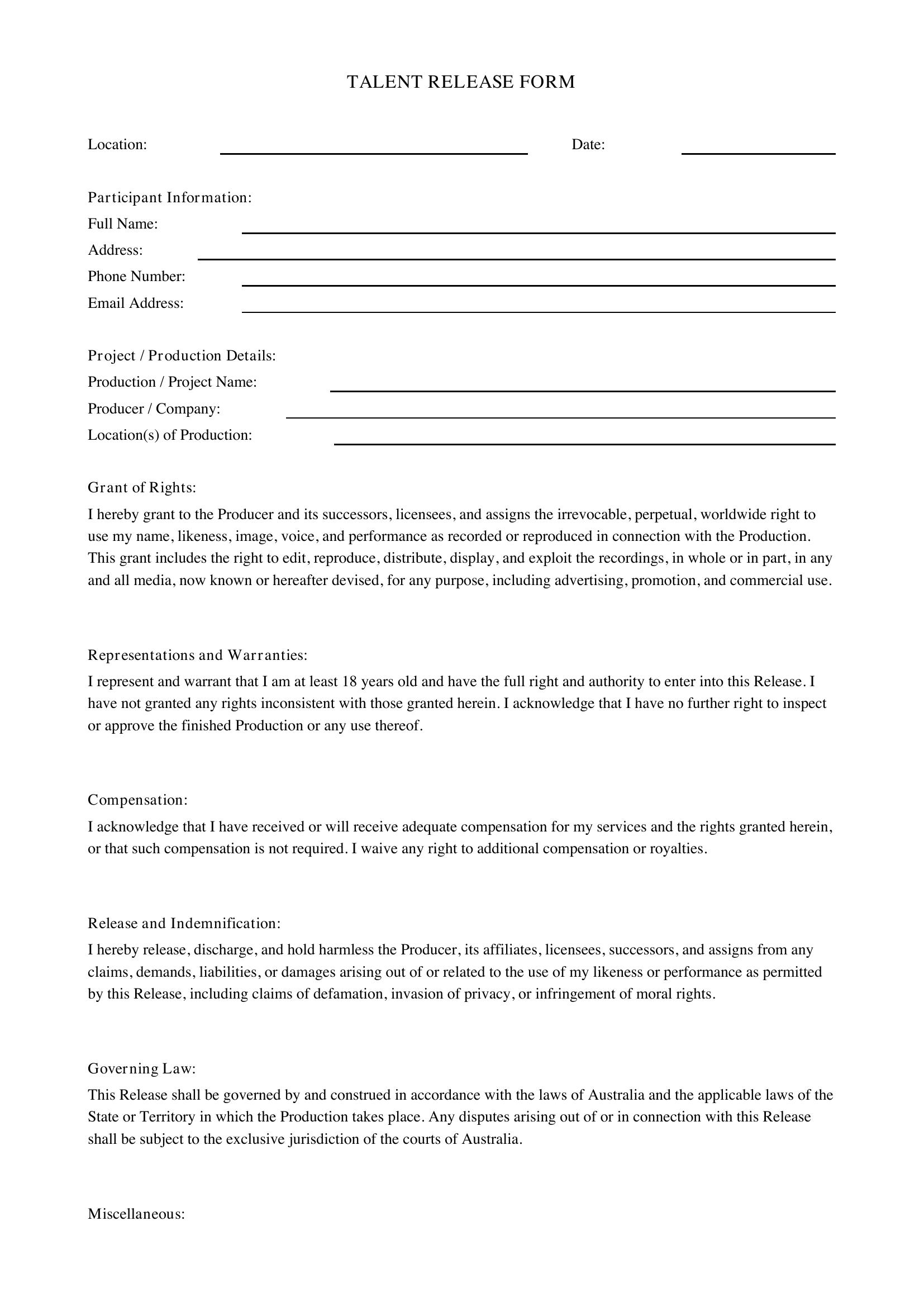 TALENT RELEASE FORM

Location: ____ Date: ____

Participant Information:
Full Name: ____
Address: ____
Phone Number: ____
Email Address: ____

Project / Production Details:
Production / Project Name: ____
Producer / Company: ____
Location(s) of Production: ____

Grant of Rights:

I hereby grant to the Producer and its successors, licensees, and assigns the irrevocable, perpetual, worldwide right to use my name, likeness, image, voice, and performance as recorded or reproduced in connection with the Production. This grant includes the right to edit, reproduce, distribute, display, and exploit the recordings, in whole or in part, in any and all media, now known or hereafter devised, for any purpose, including advertising, promotion, and commercial use.

Representations and Warranties:

I represent and warrant that I am at least 18 years old and have the full right and authority to enter into this Release. I have not granted any rights inconsistent with those granted herein. I acknowledge that I have no further right to inspect or approve the finished Production or any use thereof.

Compensation:

I acknowledge that I have received or will receive adequate compensation for my services and the rights granted herein, or that such compensation is not required. I waive any right to additional compensation or royalties.

Release and Indemnification:

I hereby release, discharge, and hold harmless the Producer, its affiliates, licensees, successors, and assigns from any claims, demands, liabilities, or damages arising out of or related to the use of my likeness or performance as permitted by this Release, including claims of defamation, invasion of privacy, or infringement of moral rights.

Governing Law:

This Release shall be governed by and construed in accordance with the laws of Australia and the applicable laws of the State or Territory in which the Production takes place. Any disputes arising out of or in connection with this Release shall be subject to the exclusive jurisdiction of the courts of Australia.

Miscellaneous: